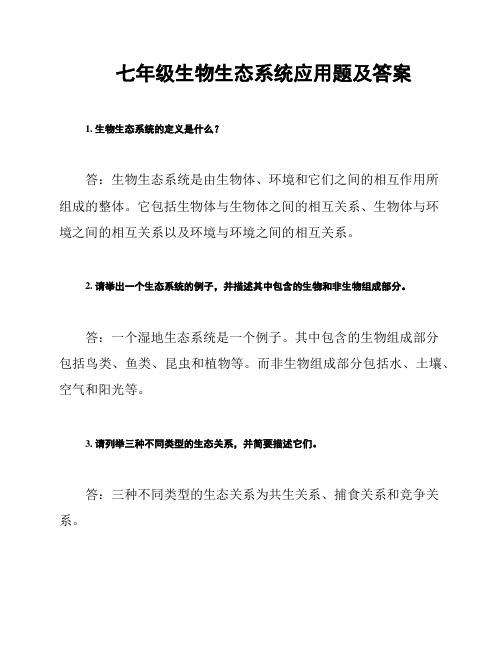 七年级生物生态系统应用题及答案

1. 生物生态系统的定义是什么？

答：生物生态系统是由生物体、环境和它们之间的相互作用所组成的整体。它包括生物体与生物体之间的相互关系、生物体与环境之间的相互关系以及环境与环境之间的相互关系。

2. 请举出一个生态系统的例子，并描述其中包含的生物和非生物组成部分。

答：一个湿地生态系统是一个例子。其中包含的生物组成部分包括鸟类、鱼类、昆虫和植物等。而非生物组成部分包括水、土壤、空气和阳光等。

3. 请列举三种不同类型的生态关系，并简要描述它们。

答：三种不同类型的生态关系为共生关系、捕食关系和竞争关系。